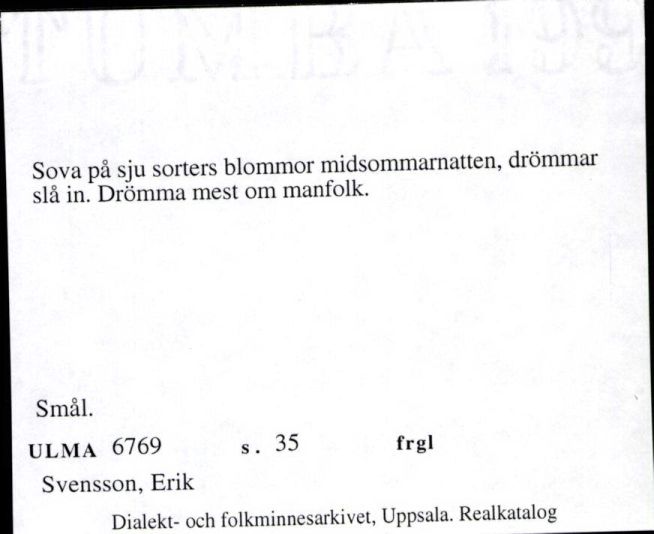 Sova på sju sorters blommor midsommarnatten, drömmar slå in. Drömma mest om manfolk.

Smål.

ULMA 6769 s. 35 frgl

Svensson, Erik

Dialekt- och folkminnesarkivet, Uppsala. Realkatalog